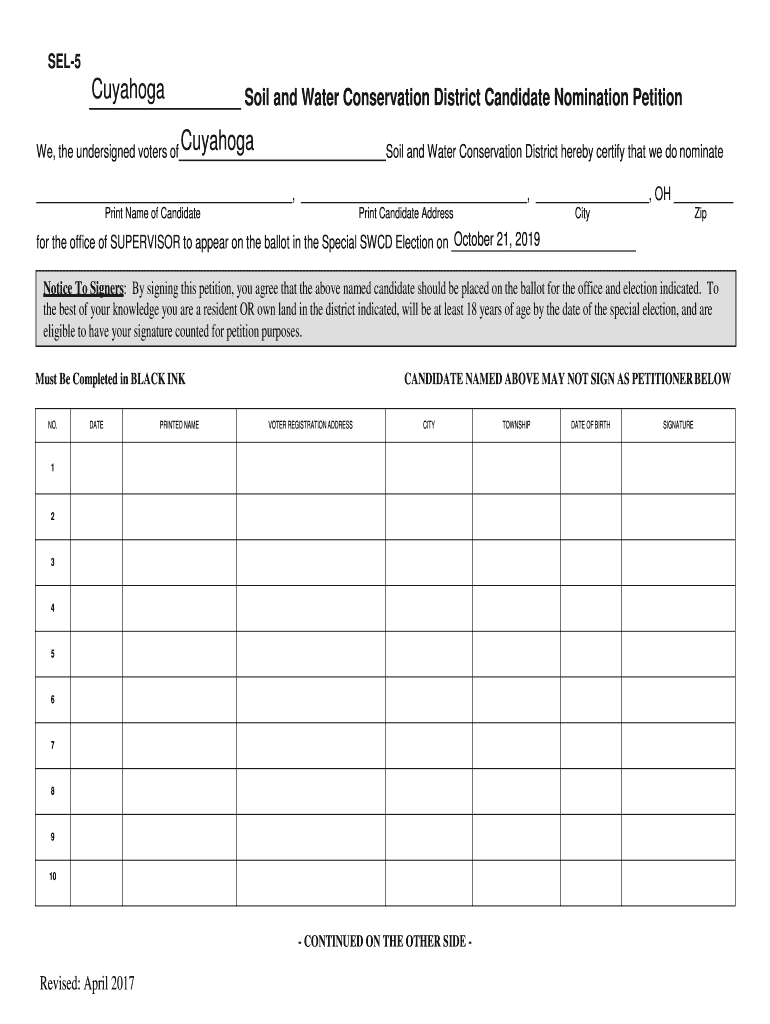 SEL-5

Cuyahoga Soil and Water Conservation District Candidate Nomination Petition

We, the undersigned voters of Cuyahoga Soil and Water Conservation District hereby certify that we do nominate

, , , OH

Print Name of Candidate Print Candidate Address City Zip

for the office of SUPERVISOR to appear on the ballot in the Special SWCD Election on October 21, 2019

Notice To Signers: By signing this petition, you agree that the above named candidate should be placed on the ballot for the office and election indicated. To the best of your knowledge you are a resident OR own land in the district indicated, will be at least 18 years of age by the date of the special election, and are eligible to have your signature counted for petition purposes.

Must Be Completed in BLACK INK

CANDIDATE NAMED ABOVE MAY NOT SIGN AS PETITIONER BELOW

| NO. | DATE | PRINTED NAME | VOTER REGISTRATION ADDRESS | CITY | TOWNSHIP | DATE OF BIRTH | SIGNATURE |
|---|---|---|---|---|---|---|---|
| 1 | | | | | | | |
| 2 | | | | | | | |
| 3 | | | | | | | |
| 4 | | | | | | | |
| 5 | | | | | | | |
| 6 | | | | | | | |
| 7 | | | | | | | |
| 8 | | | | | | | |
| 9 | | | | | | | |
| 10 | | | | | | | |

- CONTINUED ON THE OTHER SIDE -

Revised: April 2017